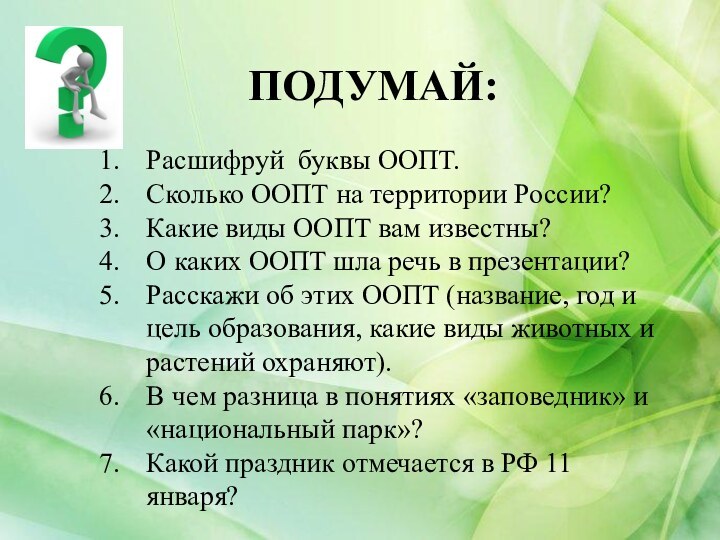 ПОДУМАЙ:

1. Расшифруй буквы ООПТ.
2. Сколько ООПТ на территории России?
3. Какие виды ООПТ вам известны?
4. О каких ООПТ шла речь в презентации?
5. Расскажи об этих ООПТ (название, год и цель образования, какие виды животных и растений охраняют).
6. В чем разница в понятиях «заповедник» и «национальный парк»?
7. Какой праздник отмечается в РФ 11 января?